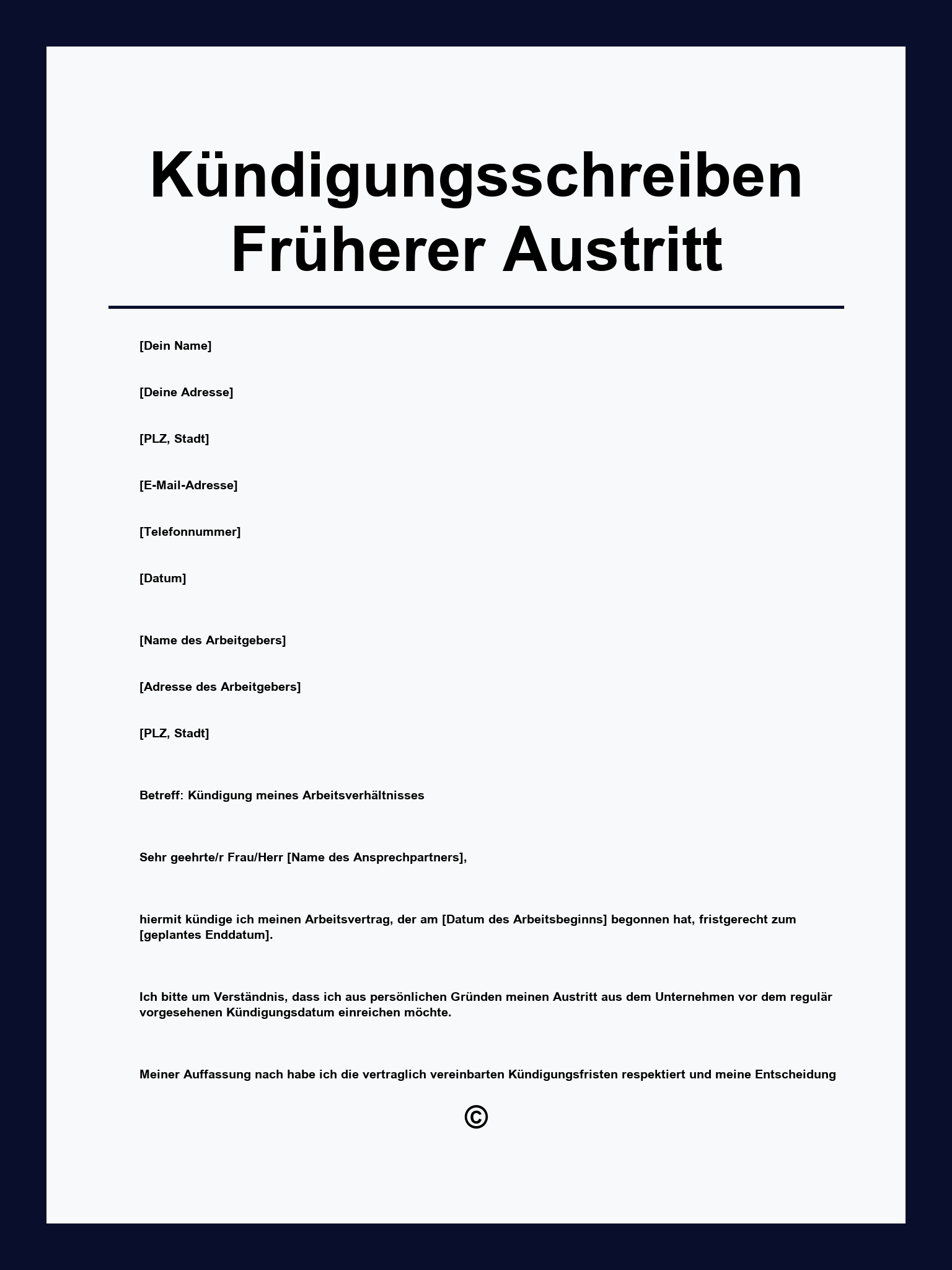 Kündigungsschreiben Früherer Austritt

[Dein Name]

[Deine Adresse]

[PLZ, Stadt]

[E-Mail-Adresse]

[Telefonnummer]

[Datum]

[Name des Arbeitgebers]

[Adresse des Arbeitgebers]

[PLZ, Stadt]

Betreff: Kündigung meines Arbeitsverhältnisses

Sehr geehrte/r Frau/Herr [Name des Ansprechpartners],

hiermit kündige ich meinen Arbeitsvertrag, der am [Datum des Arbeitsbeginns] begonnen hat, fristgerecht zum [geplantes Enddatum].

Ich bitte um Verständnis, dass ich aus persönlichen Gründen meinen Austritt aus dem Unternehmen vor dem regulär vorgesehenen Kündigungsdatum einreichen möchte.

Meiner Auffassung nach habe ich die vertraglich vereinbarten Kündigungsfristen respektiert und meine Entscheidung

©